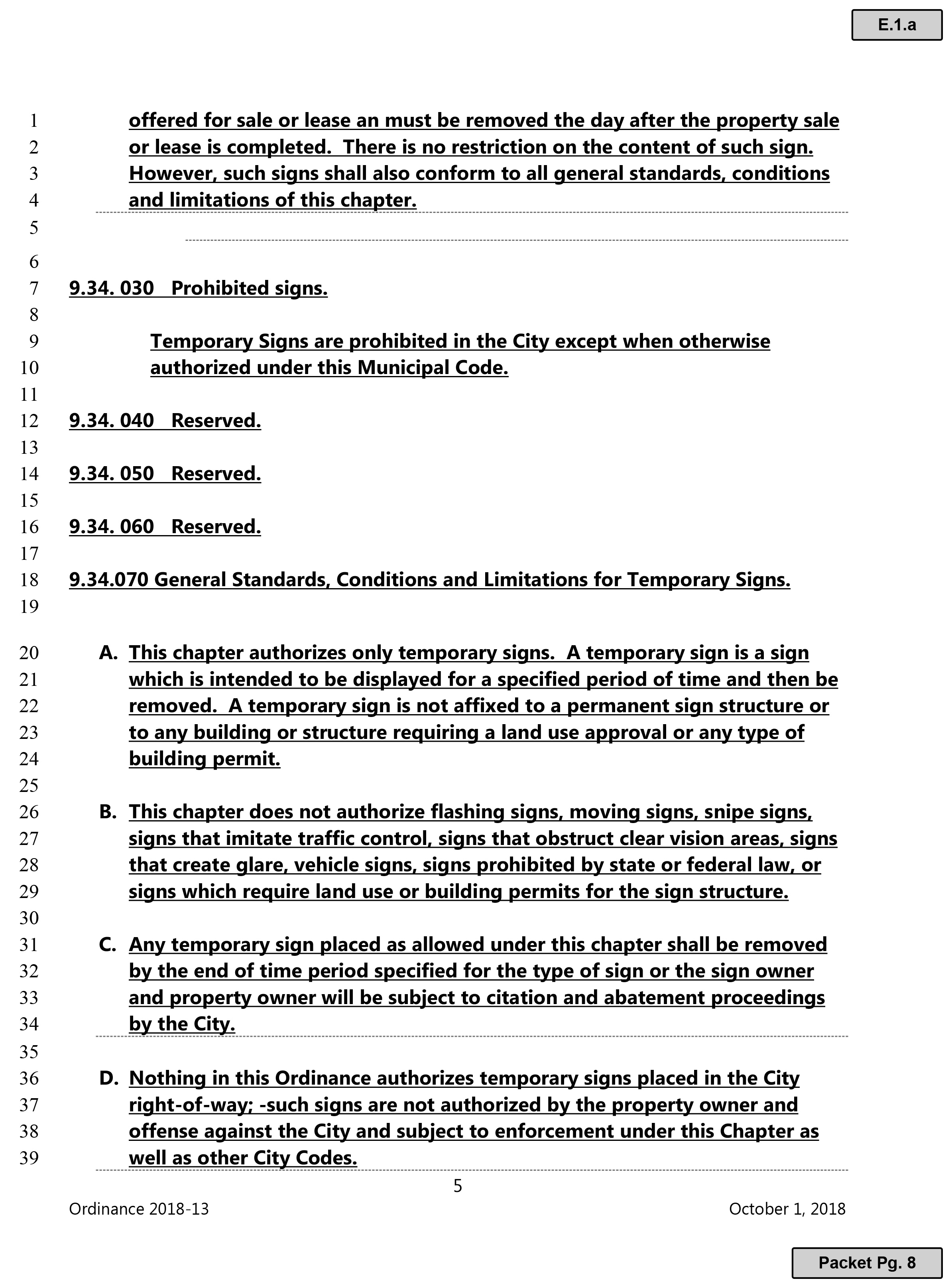 E.1.a

1 offered for sale or lease an must be removed the day after the property sale
2 or lease is completed. There is no restriction on the content of such sign.
3 However, such signs shall also conform to all general standards, conditions
4 and limitations of this chapter.
5
6
7 9.34. 030 Prohibited signs.
8
9 Temporary Signs are prohibited in the City except when otherwise
10 authorized under this Municipal Code.
11
12 9.34. 040 Reserved.
13
14 9.34. 050 Reserved.
15
16 9.34. 060 Reserved.
17
18 9.34.070 General Standards, Conditions and Limitations for Temporary Signs.
19
20 A. This chapter authorizes only temporary signs. A temporary sign is a sign
21 which is intended to be displayed for a specified period of time and then be
22 removed. A temporary sign is not affixed to a permanent sign structure or
23 to any building or structure requiring a land use approval or any type of
24 building permit.
25
26 B. This chapter does not authorize flashing signs, moving signs, snipe signs,
27 signs that imitate traffic control, signs that obstruct clear vision areas, signs
28 that create glare, vehicle signs, signs prohibited by state or federal law, or
29 signs which require land use or building permits for the sign structure.
30
31 C. Any temporary sign placed as allowed under this chapter shall be removed
32 by the end of time period specified for the type of sign or the sign owner
33 and property owner will be subject to citation and abatement proceedings
34 by the City.
35
36 D. Nothing in this Ordinance authorizes temporary signs placed in the City
37 right-of-way; -such signs are not authorized by the property owner and
38 offense against the City and subject to enforcement under this Chapter as
39 well as other City Codes.

5

Ordinance 2018-13 October 1, 2018

Packet Pg. 8